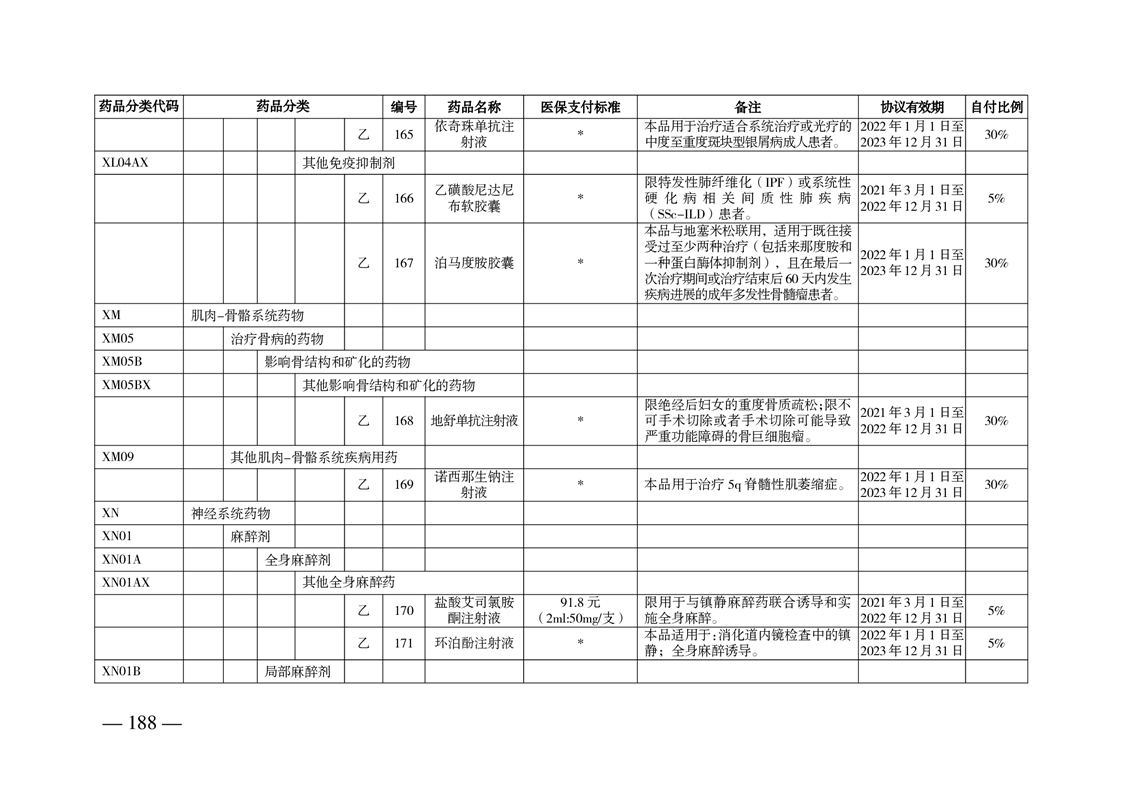 | 药品分类代码 | 药品分类 |  |  |  |  | 编号 | 药品名称 | 医保支付标准 | 备注 | 协议有效期 | 自付比例 |
|---|---|---|---|---|---|---|---|---|---|---|---|
|  |  |  |  |  | 乙 | 165 | 依奇珠单抗注射液 | * | 本品用于治疗适合系统治疗或光疗的中度至重度斑块型银屑病成人患者。 | 2022年1月1日至2023年12月31日 | 30% |
| XL04AX |  |  |  | 其他免疫抑制剂 |  |  |  |  |  |  |  |
|  |  |  |  |  | 乙 | 166 | 乙磺酸尼达尼布软胶囊 | * | 限特发性肺纤维化（IPF）或系统性硬化病相关间质性肺疾病（SSc-ILD）患者。 | 2021年3月1日至2022年12月31日 | 5% |
|  |  |  |  |  | 乙 | 167 | 泊马度胺胶囊 | * | 本品与地塞米松联用，适用于既往接受过至少两种治疗（包括来那度胺和一种蛋白酶体抑制剂），且在最后一次治疗期间或治疗结束后60天内发生疾病进展的成年多发性骨髓瘤患者。 | 2022年1月1日至2023年12月31日 | 30% |
| XM | 肌肉-骨骼系统药物 |  |  |  |  |  |  |  |  |  |  |
| XM05 |  | 治疗骨病的药物 |  |  |  |  |  |  |  |  |  |
| XM05B |  |  | 影响骨结构和矿化的药物 |  |  |  |  |  |  |  |  |
| XM05BX |  |  |  | 其他影响骨结构和矿化的药物 |  |  |  |  |  |  |  |
|  |  |  |  |  | 乙 | 168 | 地舒单抗注射液 | * | 限绝经后妇女的重度骨质疏松；限不可手术切除或者手术切除可能导致严重功能障碍的骨巨细胞瘤。 | 2021年3月1日至2022年12月31日 | 30% |
| XM09 |  | 其他肌肉-骨骼系统疾病用药 |  |  |  |  |  |  |  |  |  |
|  |  |  |  |  | 乙 | 169 | 诺西那生钠注射液 | * | 本品用于治疗5q脊髓性肌萎缩症。 | 2022年1月1日至2023年12月31日 | 30% |
| XN | 神经系统药物 |  |  |  |  |  |  |  |  |  |  |
| XN01 |  | 麻醉剂 |  |  |  |  |  |  |  |  |  |
| XN01A |  |  | 全身麻醉剂 |  |  |  |  |  |  |  |  |
| XN01AX |  |  |  | 其他全身麻醉药 |  |  |  |  |  |  |  |
|  |  |  |  |  | 乙 | 170 | 盐酸艾司氯胺酮注射液 | 91.8元（2ml:50mg/支） | 限用于与镇静麻醉药联合诱导和实施全身麻醉。 | 2021年3月1日至2022年12月31日 | 5% |
|  |  |  |  |  | 乙 | 171 | 环泊酚注射液 | * | 本品适用于：消化道内镜检查中的镇静；全身麻醉诱导。 | 2022年1月1日至2023年12月31日 | 5% |
| XN01B |  |  | 局部麻醉剂 |  |  |  |  |  |  |  |  |

— 188 —